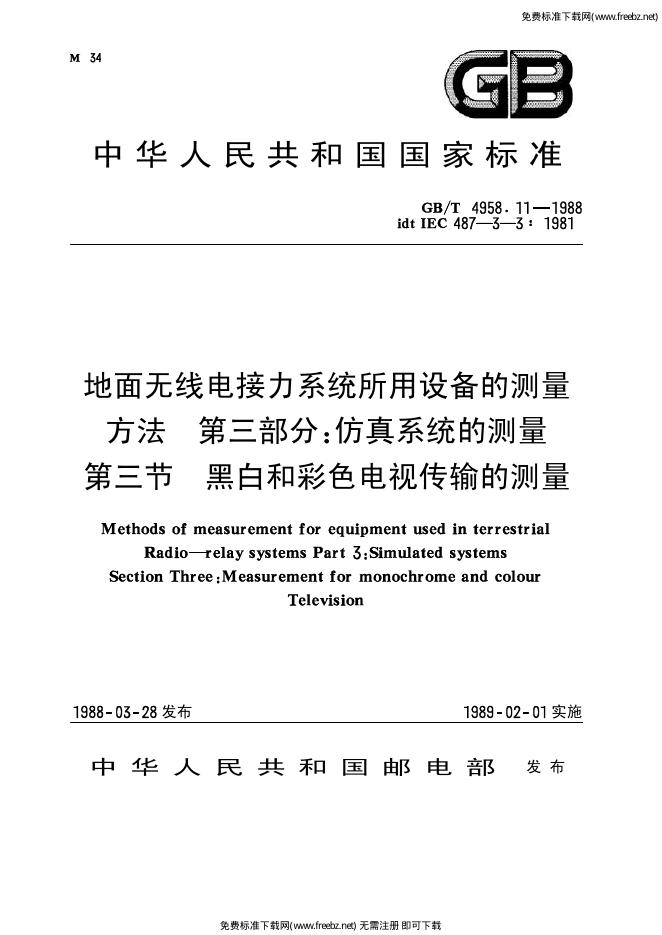 免费标准下载网(www.freebz.net)

M 34

GB

中华人民共和国国家标准

GB/T 4958.11—1988
idt IEC 487—3—3:1981

地面无线电接力系统所用设备的测量方法 第三部分:仿真系统的测量
第三节 黑白和彩色电视传输的测量

Methods of measurement for equipment used in terrestrial Radio—relay systems Part 3:Simulated systems Section Three:Measurement for monochrome and colour Television

1988-03-28发布 1989-02-01实施

中华人民共和国邮电部 发布

免费标准下载网(www.freebz.net) 无需注册 即可下载